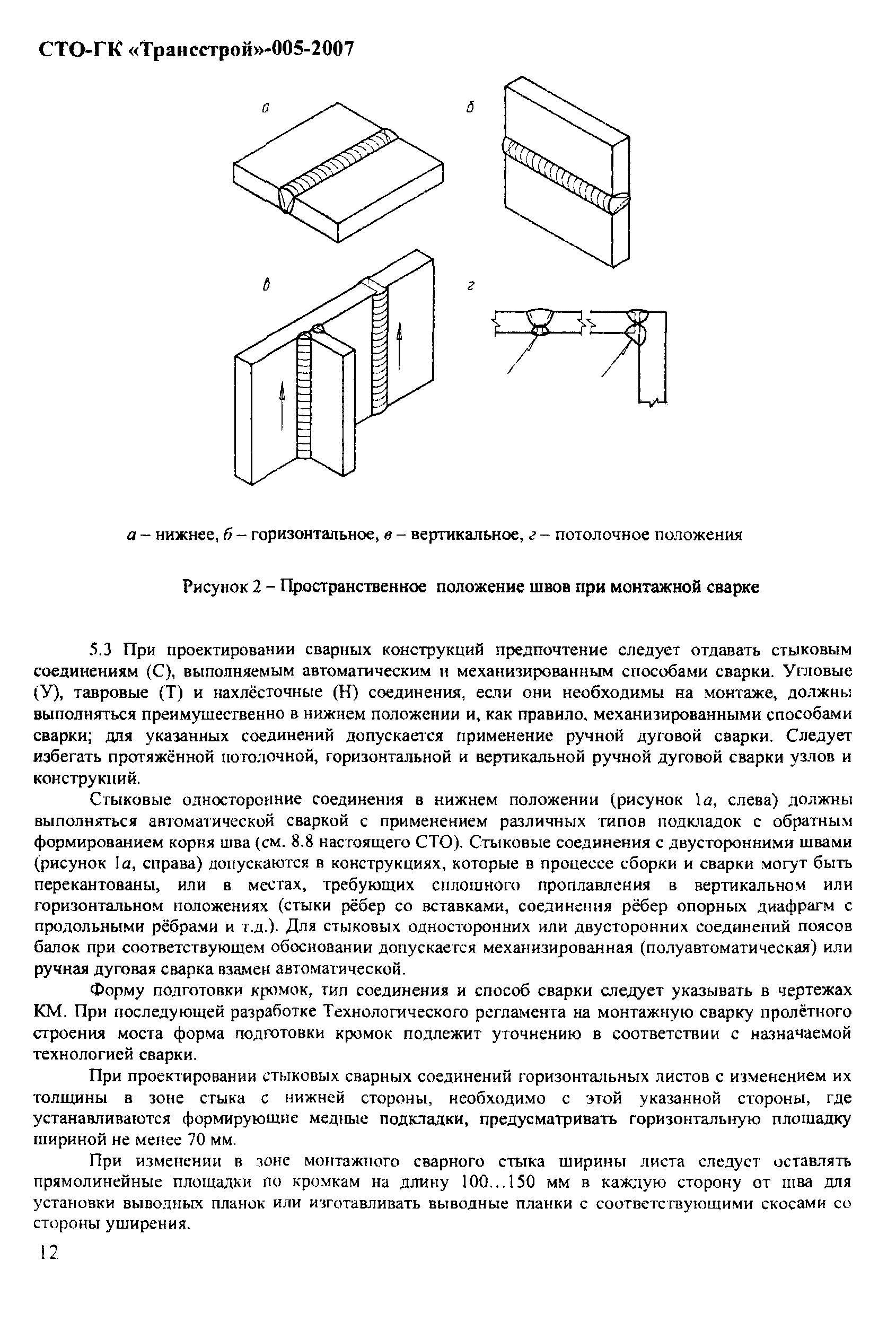 СТО-ГК «Трансстрой»-005-2007

а

б

в

г

а – нижнее, б – горизонтальное, в – вертикальное, г – потолочное положения

Рисунок 2 – Пространственное положение швов при монтажной сварке

5.3 При проектировании сварных конструкций предпочтение следует отдавать стыковым соединениям (С), выполняемым автоматическим и механизированным способами сварки. Угловые (У), тавровые (Т) и нахлёсточные (Н) соединения, если они необходимы на монтаже, должны выполняться преимущественно в нижнем положении и, как правило, механизированными способами сварки; для указанных соединений допускается применение ручной дуговой сварки. Следует избегать протяжённой потолочной, горизонтальной и вертикальной ручной дуговой сварки узлов и конструкций.

Стыковые односторонние соединения в нижнем положении (рисунок 1а, слева) должны выполняться автоматической сваркой с применением различных типов подкладок с обратным формированием корня шва (см. 8.8 настоящего СТО). Стыковые соединения с двусторонними швами (рисунок 1а, справа) допускаются в конструкциях, которые в процессе сборки и сварки могут быть перекантованы, или в местах, требующих сплошного проплавления в вертикальном или горизонтальном положениях (стыки рёбер со вставками, соединения рёбер опорных диафрагм с продольными рёбрами и т.д.). Для стыковых односторонних или двусторонних соединений поясов балок при соответствующем обосновании допускается механизированная (полуавтоматическая) или ручная дуговая сварка взамен автоматической.

Форму подготовки кромок, тип соединения и способ сварки следует указывать в чертежах КМ. При последующей разработке Технологического регламента на монтажную сварку пролётного строения моста форма подготовки кромок подлежит уточнению в соответствии с назначаемой технологией сварки.

При проектировании стыковых сварных соединений горизонтальных листов с изменением их толщины в зоне стыка с нижней стороны, необходимо с этой указанной стороны, где устанавливаются формирующие медные подкладки, предусматривать горизонтальную площадку шириной не менее 70 мм.

При изменении в зоне монтажного сварного стыка ширины листа следует оставлять прямолинейные площадки по кромкам на длину 100...150 мм в каждую сторону от шва для установки выводных планок или изготавливать выводные планки с соответствующими скосами со стороны уширения.

12